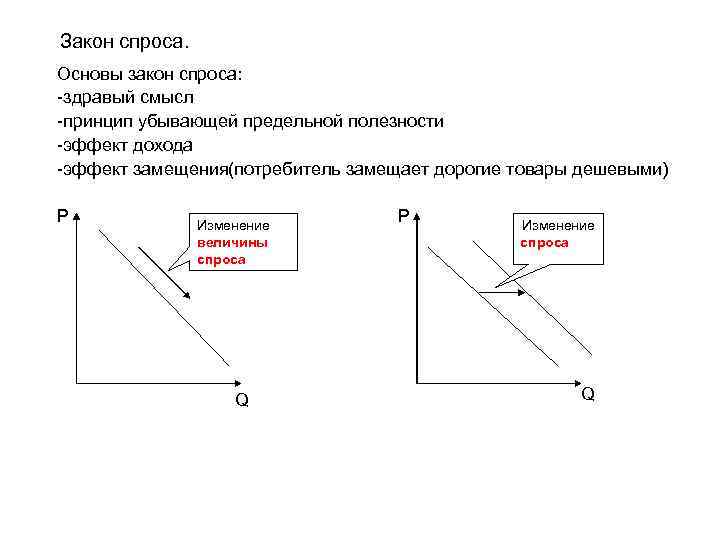 Закон спроса.

Основы закон спроса:
-здравый смысл
-принцип убывающей предельной полезности
-эффект дохода
-эффект замещения(потребитель замещает дорогие товары дешевыми)

P

Изменение величины спроса

Q

P

Изменение спроса

Q